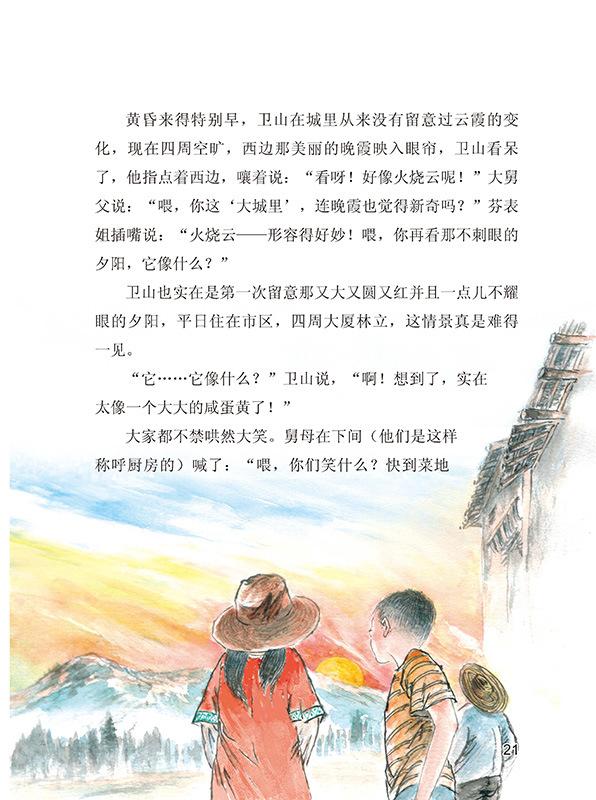 黄昏来得特别早，卫山在城里从来没有留意过云霞的变化，现在四周空旷，西边那美丽的晚霞映入眼帘，卫山看呆了，他指点着西边，嚷着说：“看呀！好像火烧云呢！”大舅父说：“喂，你这‘大城里’，连晚霞也觉得新奇吗？”芬表姐插嘴说：“火烧云——形容得好妙！喂，你再看那不刺眼的夕阳，它像什么？”

卫山也实在是第一次留意那又大又圆又红并且一点儿不耀眼的夕阳，平日住在市区，四周大厦林立，这情景真是难得一见。

“它……它像什么？”卫山说，“啊！想到了，实在太像一个大大的咸蛋黄了！”

大家都不禁哄然大笑。舅母在下间（他们是这样称呼厨房的）喊了：“喂，你们笑什么？快到菜地

21